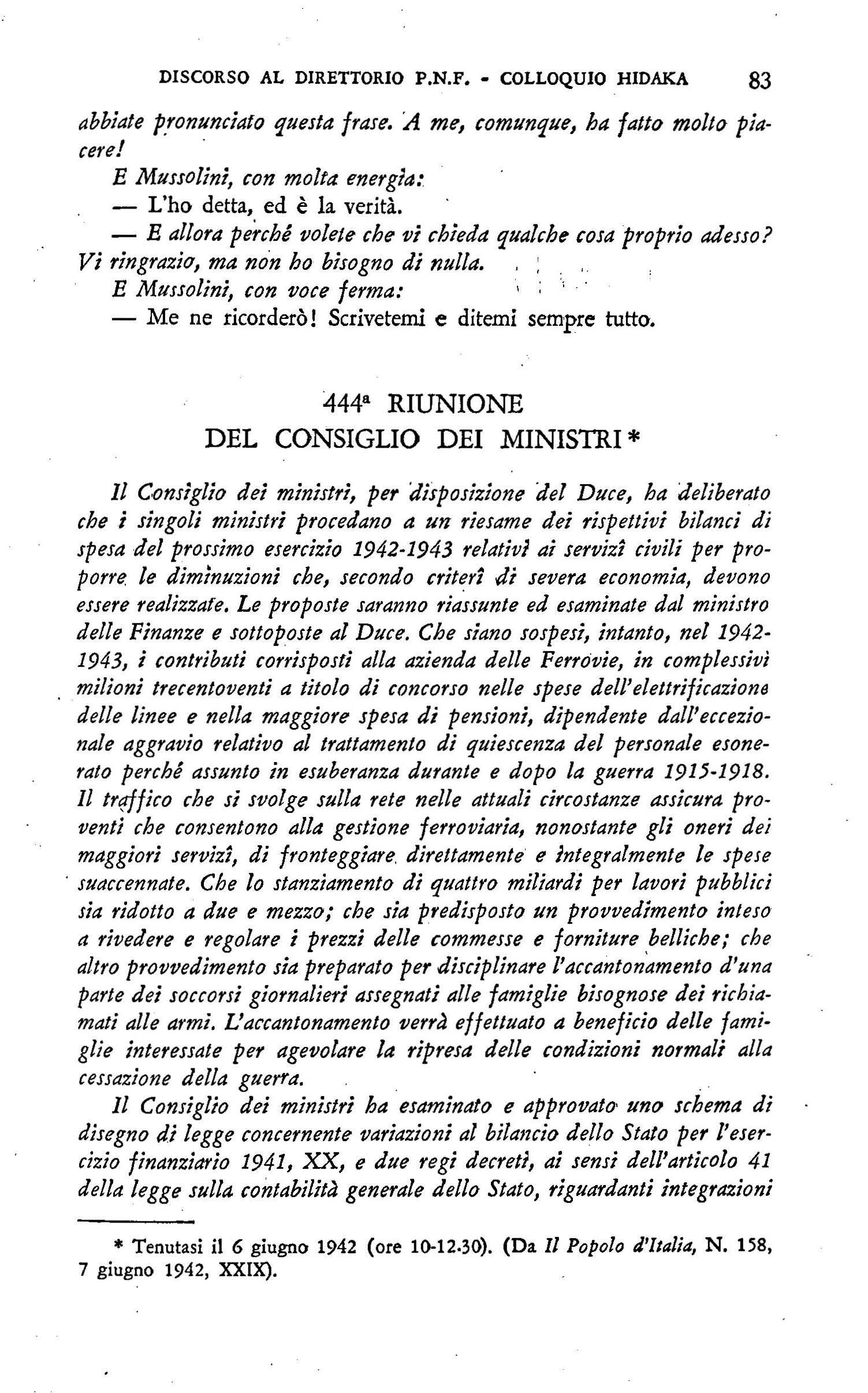 DISCORSO AL DIRETTORIO P.N.F. - COLLOQUIO HIDAKA 83

abbiate pronunciato questa frase. A me, comunque, ha fatto molto piacere!

E Mussolini, con molta energia:

— L'ho detta, ed è la verità.

— E allora perché volete che vi chieda qualche cosa proprio adesso? Vi ringrazio, ma non ho bisogno di nulla.

E Mussolini, con voce ferma:

— Me ne ricorderò! Scrivetemi e ditemi sempre tutto.

444ª RIUNIONE DEL CONSIGLIO DEI MINISTRI *

Il Consiglio dei ministri, per disposizione del Duce, ha deliberato che i singoli ministri procedano a un riesame dei rispettivi bilanci di spesa del prossimo esercizio 1942-1943 relativi ai servizî civili per proporre le diminuzioni che, secondo criterî di severa economia, devono essere realizzate. Le proposte saranno riassunte ed esaminate dal ministro delle Finanze e sottoposte al Duce. Che siano sospesi, intanto, nel 1942-1943, i contributi corrisposti alla azienda delle Ferrovie, in complessivi milioni trecentoventi a titolo di concorso nelle spese dell'elettrificazione delle linee e nella maggiore spesa di pensioni, dipendente dall'eccezionale aggravio relativo al trattamento di quiescenza del personale esonerato perché assunto in esuberanza durante e dopo la guerra 1915-1918. Il traffico che si svolge sulla rete nelle attuali circostanze assicura proventi che consentono alla gestione ferroviaria, nonostante gli oneri dei maggiori servizî, di fronteggiare direttamente e integralmente le spese suaccennate. Che lo stanziamento di quattro miliardi per lavori pubblici sia ridotto a due e mezzo; che sia predisposto un provvedimento inteso a rivedere e regolare i prezzi delle commesse e forniture belliche; che altro provvedimento sia preparato per disciplinare l'accantonamento d'una parte dei soccorsi giornalieri assegnati alle famiglie bisognose dei richiamati alle armi. L'accantonamento verrà effettuato a beneficio delle famiglie interessate per agevolare la ripresa delle condizioni normali alla cessazione della guerra.

Il Consiglio dei ministri ha esaminato e approvato uno schema di disegno di legge concernente variazioni al bilancio dello Stato per l'esercizio finanziario 1941, XX, e due regi decreti, ai sensi dell'articolo 41 della legge sulla contabilità generale dello Stato, riguardanti integrazioni

* Tenutasi il 6 giugno 1942 (ore 10-12.30). (Da Il Popolo d'Italia, N. 158, 7 giugno 1942, XXIX).